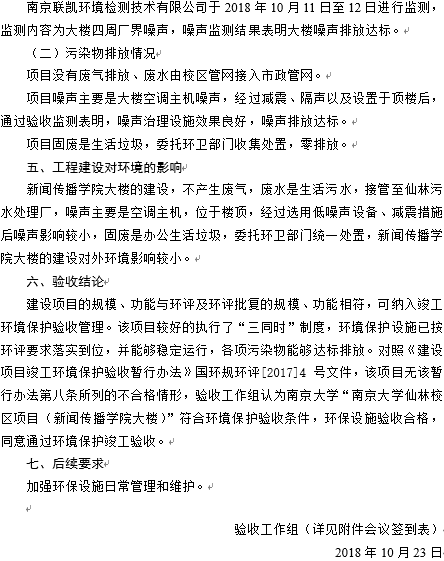 南京联凯环境检测技术有限公司于 2018 年 10 月 11 日至 12 日进行监测，监测内容为大楼四周厂界噪声，噪声监测结果表明大楼噪声排放达标。

（二）污染物排放情况

项目没有废气排放、废水由校区管网接入市政管网。

项目噪声主要是大楼空调主机噪声，经过减震、隔声以及设置于顶楼后，通过验收监测表明，噪声治理设施效果良好，噪声排放达标。

项目固废是生活垃圾，委托环卫部门收集处置，零排放。

五、工程建设对环境的影响

新闻传播学院大楼的建设，不产生废气，废水是生活污水，接管至仙林污水处理厂，噪声主要是空调主机，位于楼顶，经过选用低噪声设备、减震措施后噪声影响较小，固废是办公生活垃圾，委托环卫部门统一处置，新闻传播学院大楼的建设对外环境影响较小。

六、验收结论

建设项目的规模、功能与环评及环评批复的规模、功能相符，可纳入竣工环境保护验收管理。该项目较好的执行了“三同时”制度，环境保护设施已按环评要求落实到位，并能够稳定运行，各项污染物能够达标排放。对照《建设项目竣工环境保护验收暂行办法》国环规环评[2017]4 号文件，该项目无该暂行办法第八条所列的不合格情形，验收工作组认为南京大学“南京大学仙林校区项目（新闻传播学院大楼）”符合环境保护验收条件，环保设施验收合格，同意通过环境保护竣工验收。

七、后续要求

加强环保设施日常管理和维护。

验收工作组（详见附件会议签到表）

2018 年 10 月 23 日